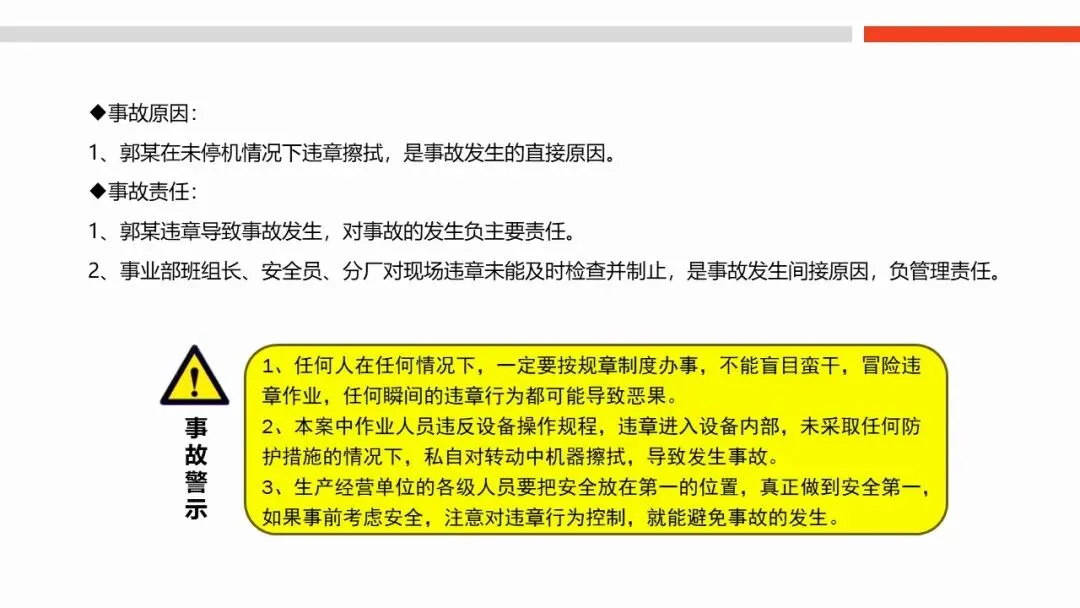 ◆事故原因：

1、郭某在未停机情况下违章擦拭，是事故发生的直接原因。

◆事故责任：

1、郭某违章导致事故发生，对事故的发生负主要责任。

2、事业部班组长、安全员、分厂对现场违章未能及时检查并制止，是事故发生间接原因，负管理责任。

事故警示

1、任何人在任何情况下，一定要按规章制度办事，不能盲目蛮干，冒险违章作业，任何瞬间的违章行为都可能导致恶果。
2、本案中作业人员违反设备操作规程，违章进入设备内部，未采取任何防护措施的情况下，私自对转动中机器擦拭，导致发生事故。
3、生产经营单位的各级人员要把安全放在第一的位置，真正做到安全第一，如果事前考虑安全，注意对违章行为控制，就能避免事故的发生。